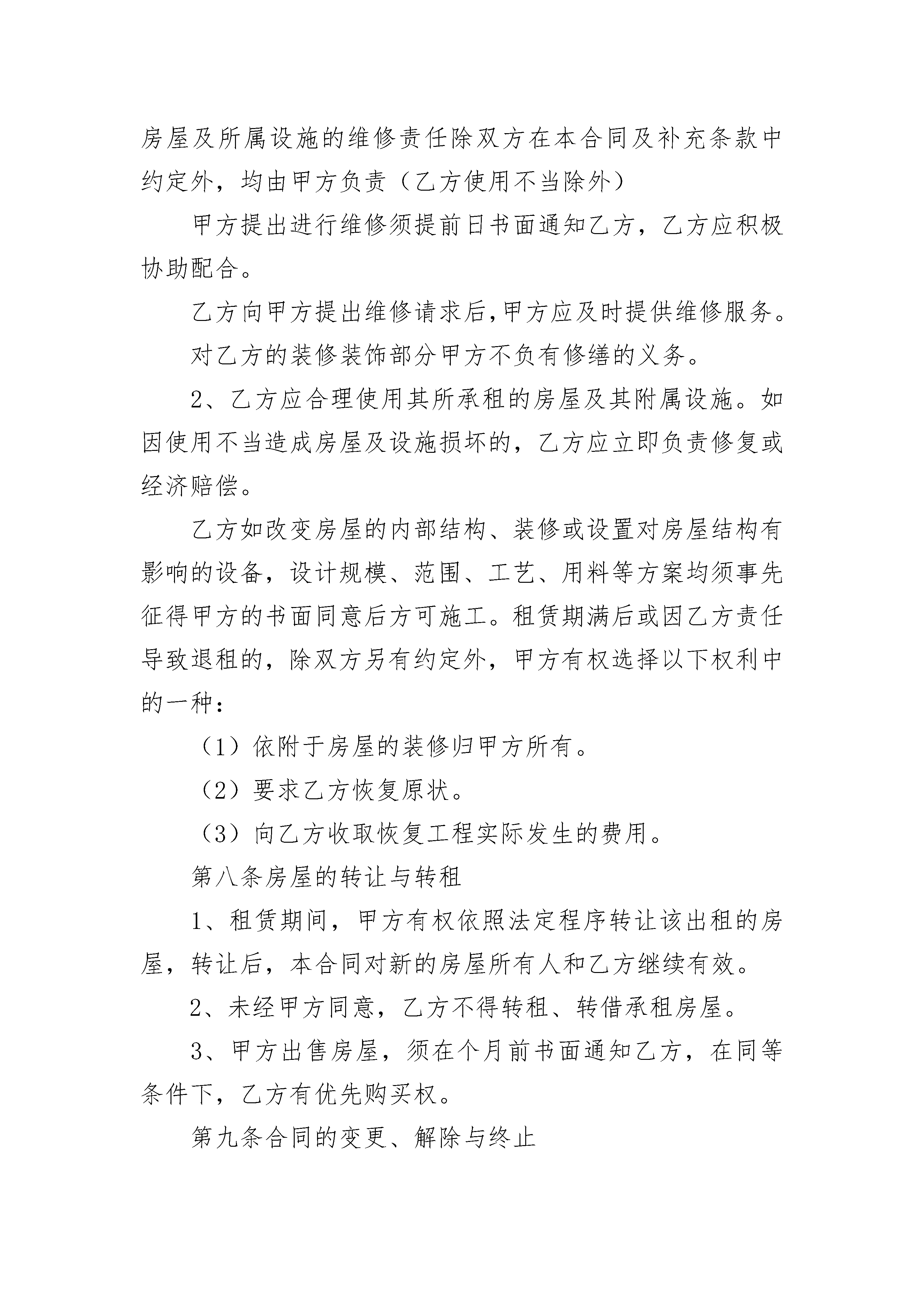 房屋及所属设施的维修责任除双方在本合同及补充条款中约定外，均由甲方负责（乙方使用不当除外）

甲方提出进行维修须提前日书面通知乙方，乙方应积极协助配合。

乙方向甲方提出维修请求后,甲方应及时提供维修服务。

对乙方的装修装饰部分甲方不负有修缮的义务。

2、乙方应合理使用其所承租的房屋及其附属设施。如因使用不当造成房屋及设施损坏的，乙方应立即负责修复或经济赔偿。

乙方如改变房屋的内部结构、装修或设置对房屋结构有影响的设备，设计规模、范围、工艺、用料等方案均须事先征得甲方的书面同意后方可施工。租赁期满后或因乙方责任导致退租的，除双方另有约定外，甲方有权选择以下权利中的一种：

（1）依附于房屋的装修归甲方所有。

（2）要求乙方恢复原状。

（3）向乙方收取恢复工程实际发生的费用。

第八条房屋的转让与转租

1、租赁期间，甲方有权依照法定程序转让该出租的房屋，转让后，本合同对新的房屋所有人和乙方继续有效。

2、未经甲方同意，乙方不得转租、转借承租房屋。

3、甲方出售房屋，须在个月前书面通知乙方，在同等条件下，乙方有优先购买权。

第九条合同的变更、解除与终止